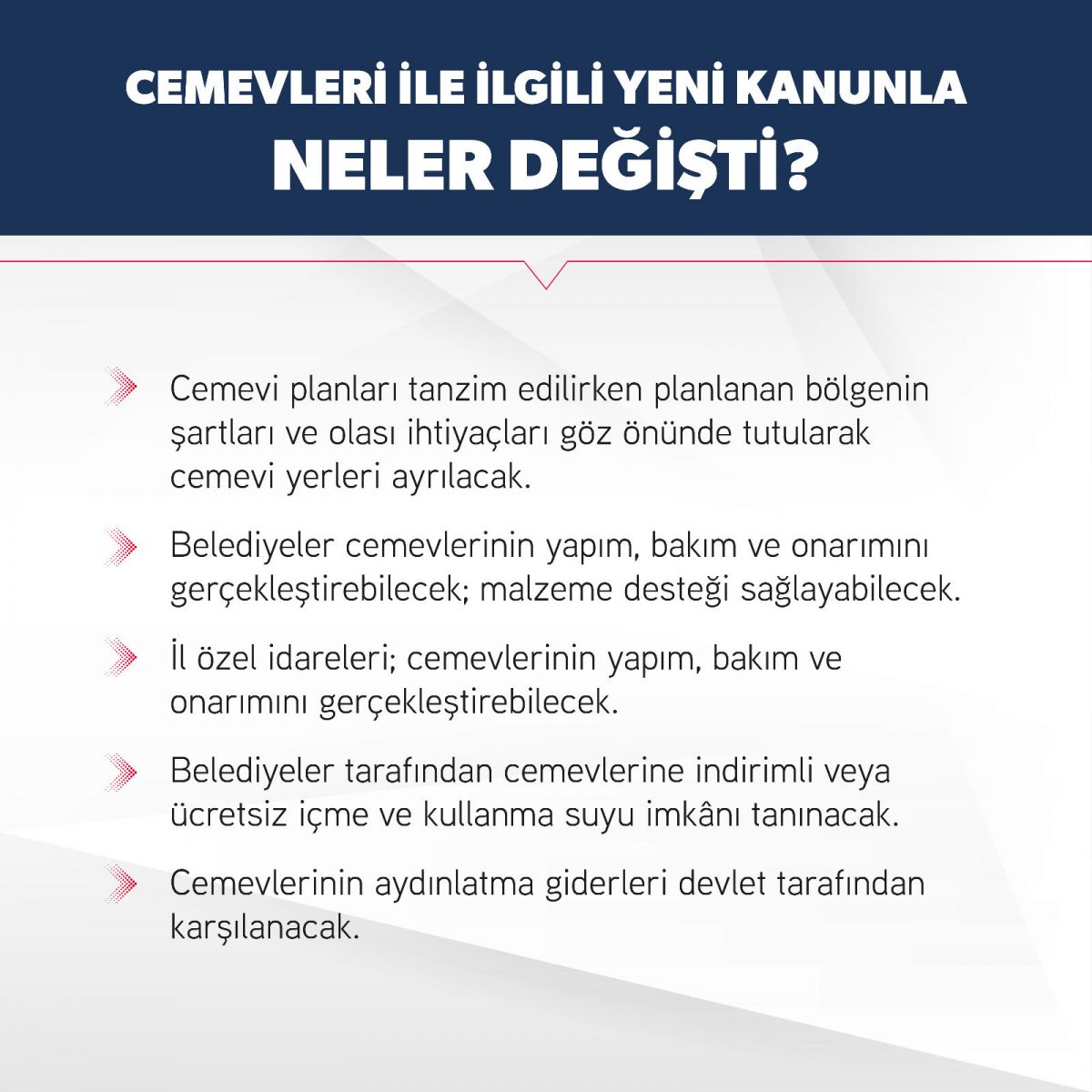 CEMEVLERİ İLE İLGİLİ YENİ KANUNLA
NELER DEĞİŞTİ?

Cemevi planları tanzim edilirken planlanan bölgenin şartları ve olası ihtiyaçları göz önünde tutularak cemevi yerleri ayrılacak.

Belediyeler cemevlerinin yapım, bakım ve onarımını gerçekleştirebilecek; malzeme desteği sağlayabilecek.

İl özel idareleri; cemevlerinin yapım, bakım ve onarımını gerçekleştirebilecek.

Belediyeler tarafından cemevlerine indirimli veya ücretsiz içme ve kullanma suyu imkânı tanınacak.

Cemevlerinin aydınlatma giderleri devlet tarafından karşılanacak.